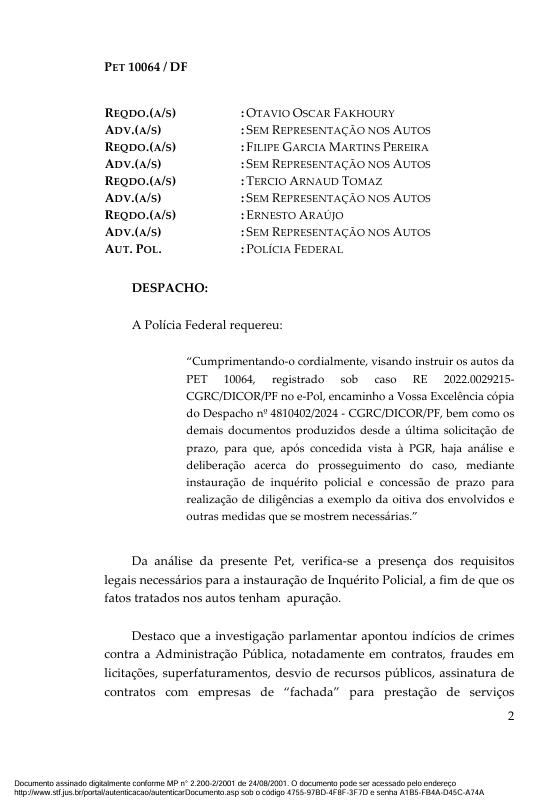 PET 10064 / DF

REQDO.(A/S) : OTAVIO OSCAR FAKHOURY
ADV.(A/S) : SEM REPRESENTAÇÃO NOS AUTOS
REQDO.(A/S) : FILIPE GARCIA MARTINS PEREIRA
ADV.(A/S) : SEM REPRESENTAÇÃO NOS AUTOS
REQDO.(A/S) : TERCIO ARNAUD TOMAZ
ADV.(A/S) : SEM REPRESENTAÇÃO NOS AUTOS
REQDO.(A/S) : ERNESTO ARAÚJO
ADV.(A/S) : SEM REPRESENTAÇÃO NOS AUTOS
AUT. POL. : POLÍCIA FEDERAL

DESPACHO:

A Polícia Federal requereu:

“Cumprimentando-o cordialmente, visando instruir os autos da PET 10064, registrado sob caso RE 2022.0029215-CGRC/DICOR/PF no e-Pol, encaminho a Vossa Excelência cópia do Despacho nº 4810402/2024 - CGRC/DICOR/PF, bem como os demais documentos produzidos desde a última solicitação de prazo, para que, após concedida vista à PGR, haja análise e deliberação acerca do prosseguimento do caso, mediante instauração de inquérito policial e concessão de prazo para realização de diligências a exemplo da oitiva dos envolvidos e outras medidas que se mostrem necessárias.”

Da análise da presente Pet, verifica-se a presença dos requisitos legais necessários para a instauração de Inquérito Policial, a fim de que os fatos tratados nos autos tenham apuração.

Destaco que a investigação parlamentar apontou indícios de crimes contra a Administração Pública, notadamente em contratos, fraudes em licitações, superfaturamentos, desvio de recursos públicos, assinatura de contratos com empresas de “fachada” para prestação de serviços

2

Documento assinado digitalmente conforme MP n° 2.200-2/2001 de 24/08/2001. O documento pode ser acessado pelo endereço http://www.stf.jus.br/portal/autenticacao/autenticarDocumento.asp sob o código 4755-97BD-4F8F-3F7D e senha A1B5-FB4A-D45C-A74A